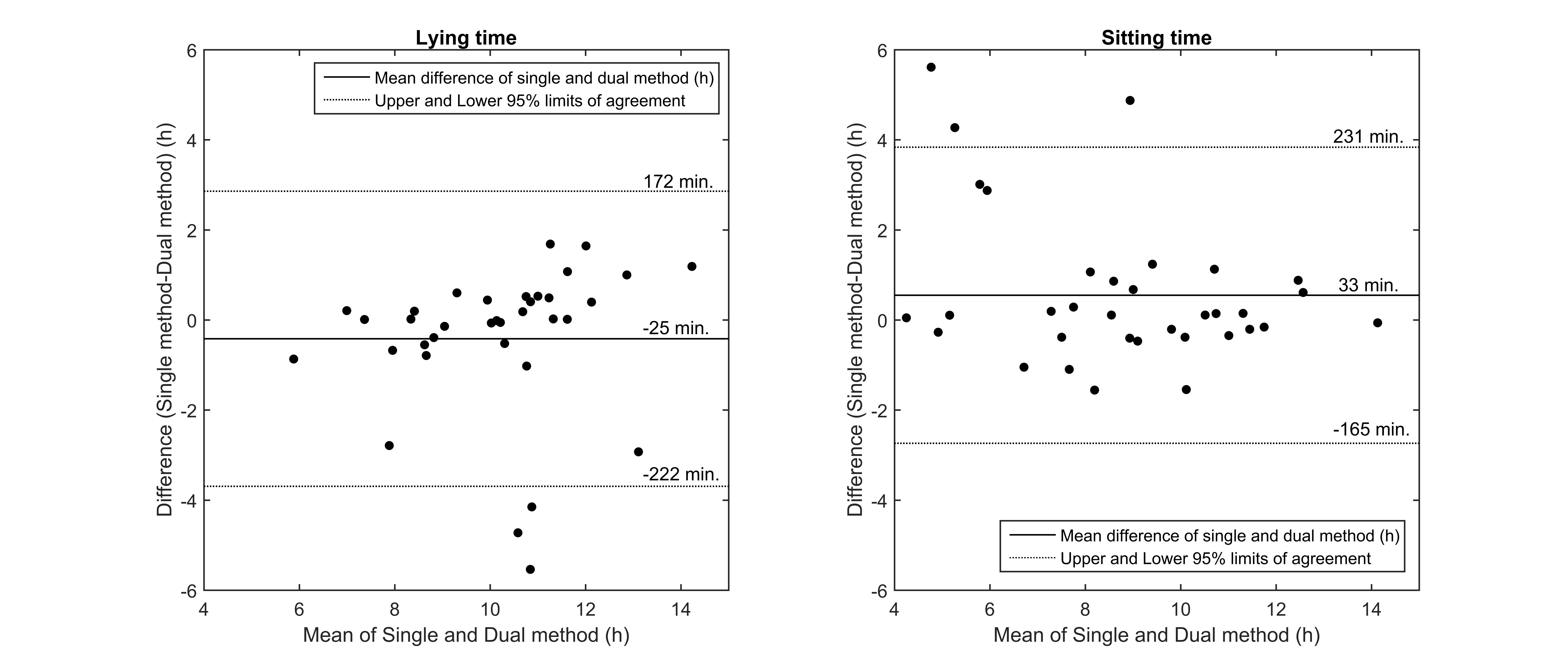 Lying time

Mean difference of single and dual method (h)
Upper and Lower 95% limits of agreement

172 min.
-25 min.
-222 min.

Difference (Single method-Dual method) (h)

6
4
2
0
-2
-4
-6

4 6 8 10 12 14

Mean of Single and Dual method (h)

Sitting time

231 min.
33 min.
-165 min.

Mean difference of single and dual method (h)
Upper and Lower 95% limits of agreement

Difference (Single method-Dual method) (h)

6
4
2
0
-2
-4
-6

4 6 8 10 12 14

Mean of Single and Dual method (h)